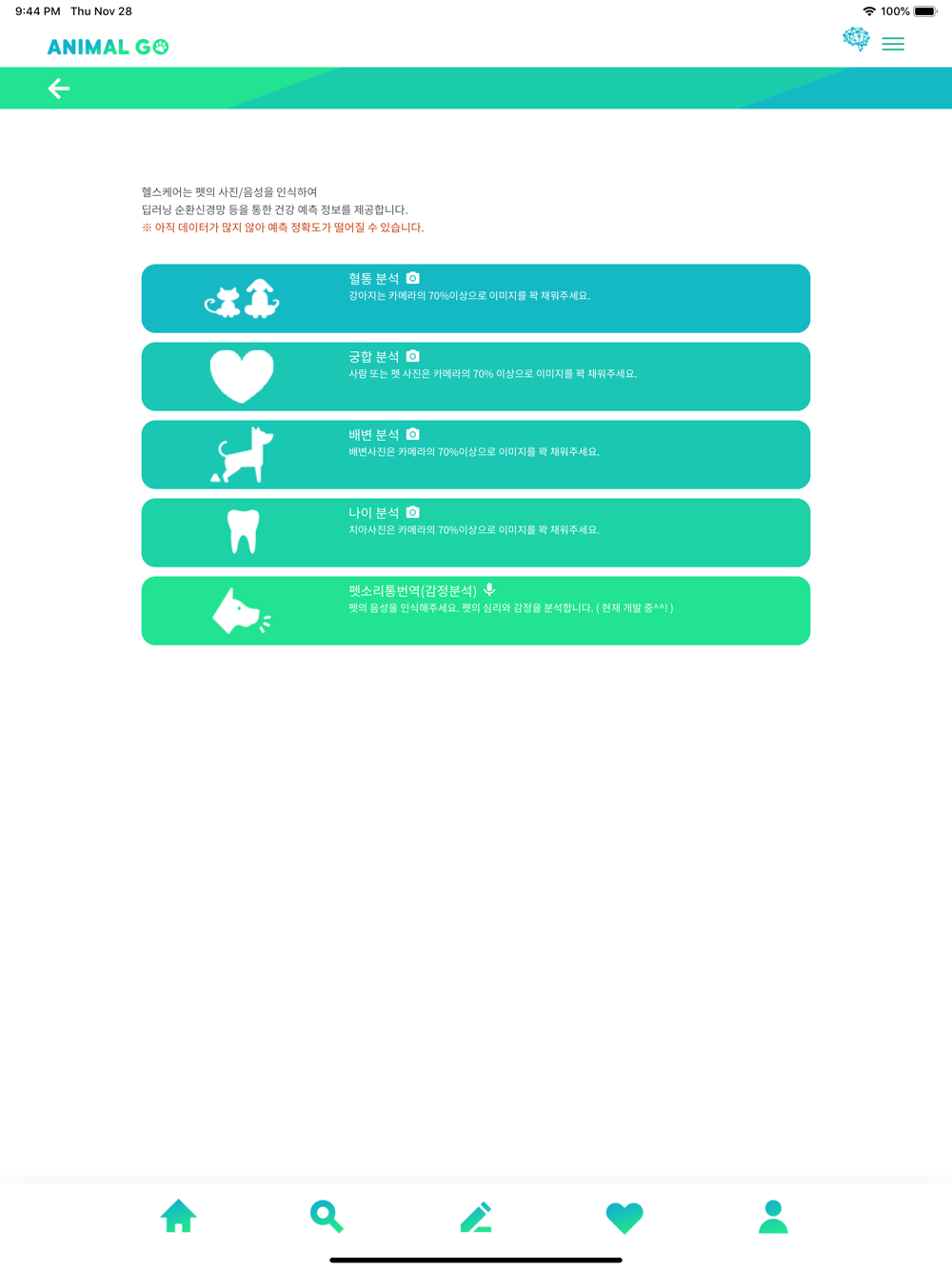 9:44 PM Thu Nov 28

100%

ANIMAL GO

헬스케어는 펫의 사진/음성을 인식하여
딥러닝 순환신경망 등을 통한 건강 예측 정보를 제공합니다.
※ 아직 데이터가 많지 않아 예측 정확도가 떨어질 수 있습니다.

혈통 분석
강아지는 카메라의 70%이상으로 이미지를 꽉 채워주세요.

궁합 분석
사람 또는 펫 사진은 카메라의 70% 이상으로 이미지를 꽉 채워주세요.

배변 분석
배변사진은 카메라의 70%이상으로 이미지를 꽉 채워주세요.

나이 분석
치아사진은 카메라의 70%이상으로 이미지를 꽉 채워주세요.

펫소리통번역(감정분석)
펫의 음성을 인식해주세요. 펫의 심리와 감정을 분석합니다. ( 현재 개발 중^^! )